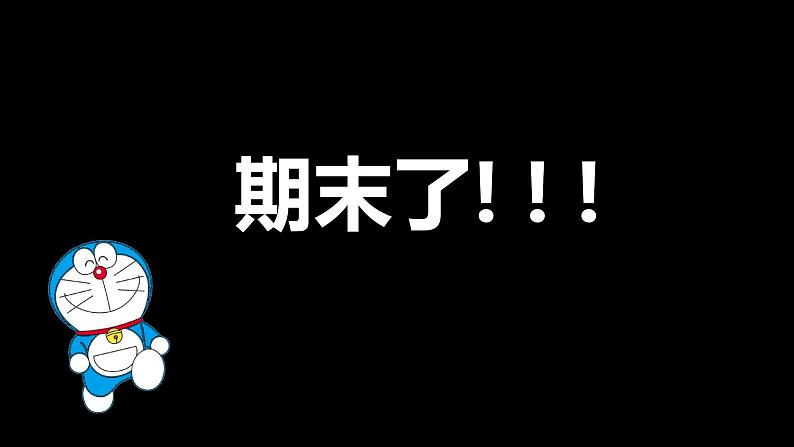 期末了!!!